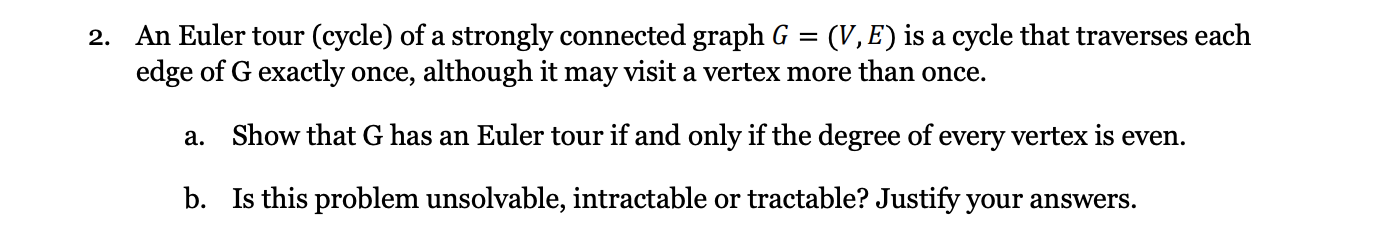 2. An Euler tour (cycle) of a strongly connected graph $G = (V, E)$ is a cycle that traverses each edge of G exactly once, although it may visit a vertex more than once.

a. Show that G has an Euler tour if and only if the degree of every vertex is even.

b. Is this problem unsolvable, intractable or tractable? Justify your answers.